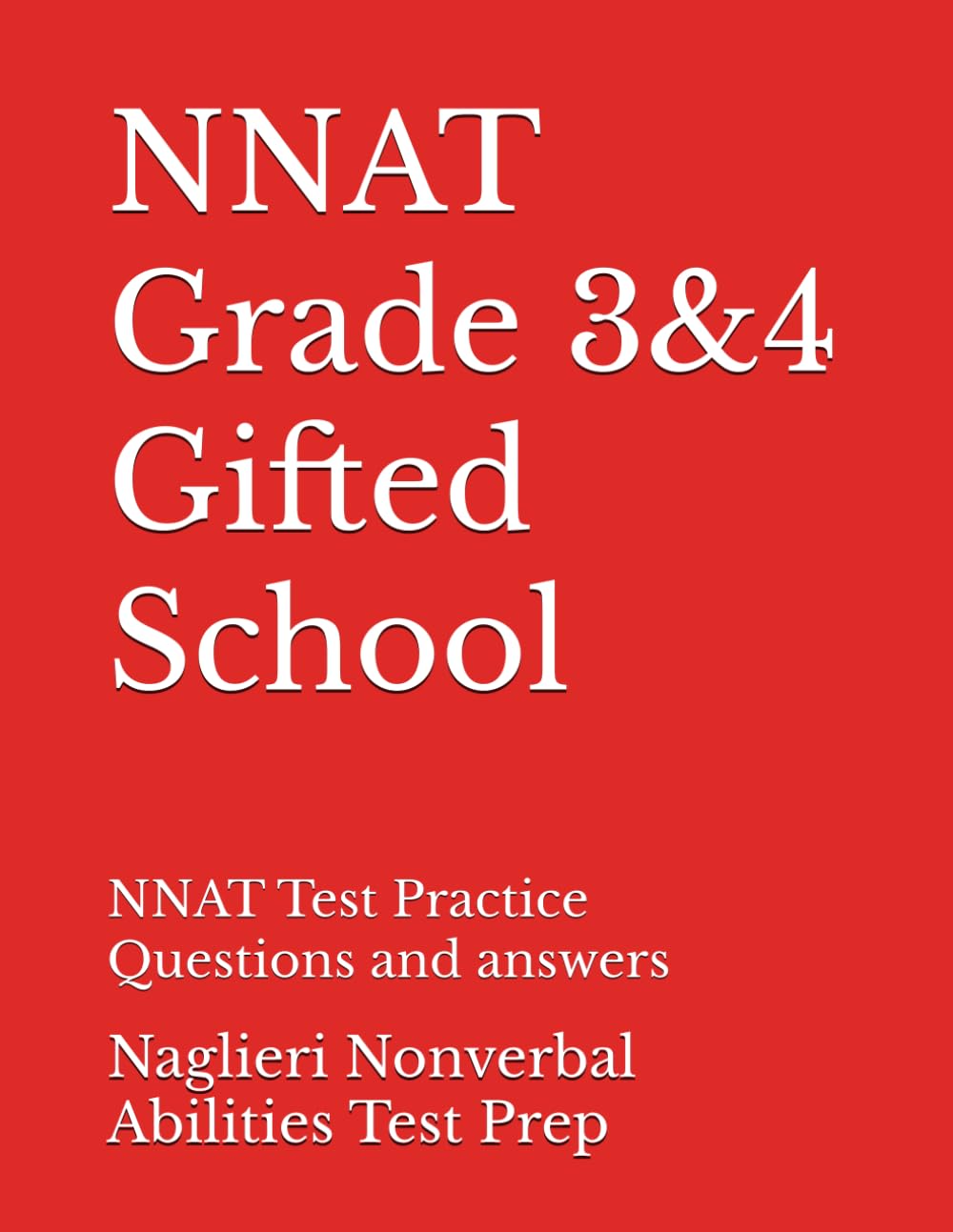 NNAT Grade 3&4 Gifted School

NNAT Test Practice Questions and answers

Naglieri Nonverbal Abilities Test Prep